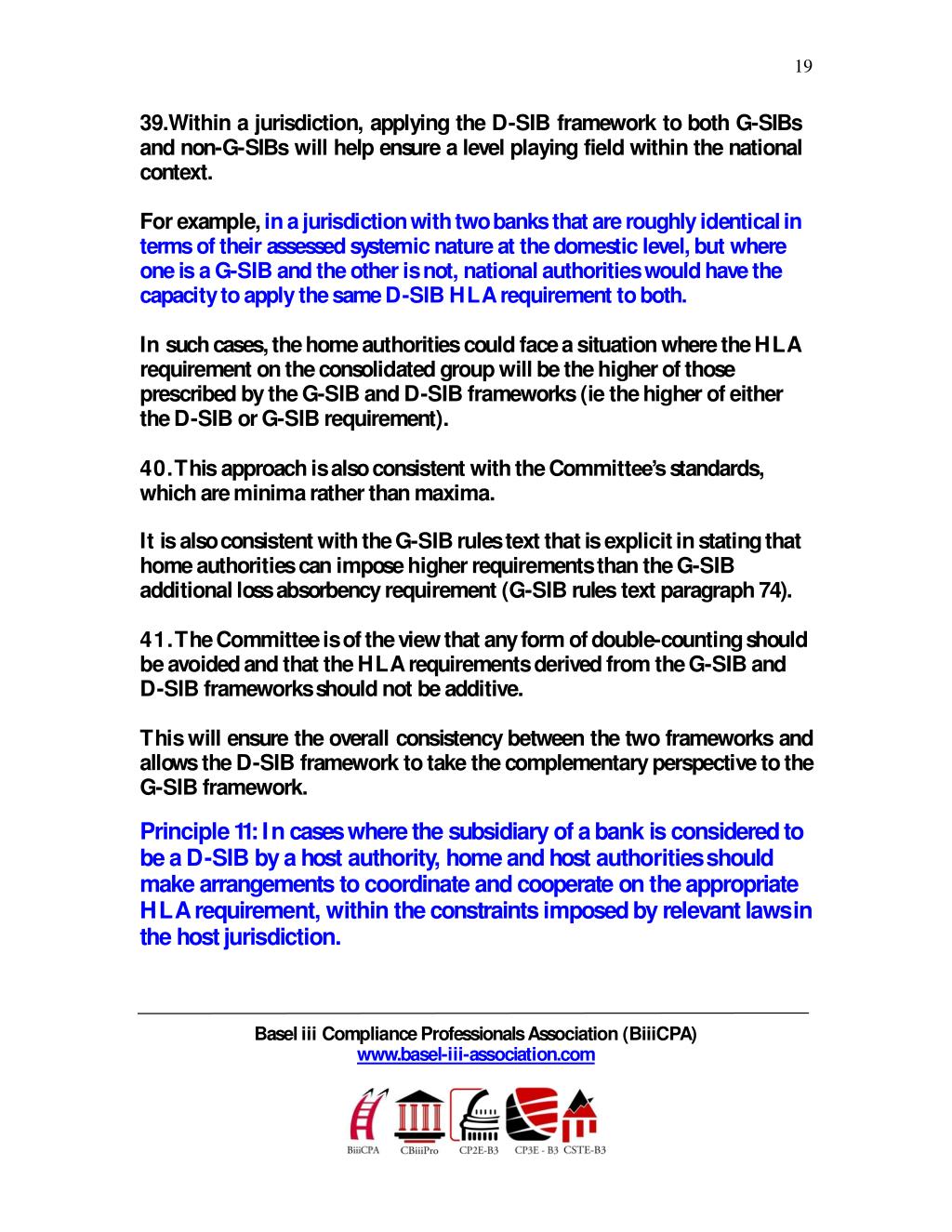 19

39.Within a jurisdiction, applying the D-SIB framework to both G-SIBs and non-G-SIBs will help ensure a level playing field within the national context.

For example, in a jurisdiction with two banks that are roughly identical in terms of their assessed systemic nature at the domestic level, but where one is a G-SIB and the other is not, national authorities would have the capacity to apply the same D-SIB HLA requirement to both.

In such cases, the home authorities could face a situation where the HLA requirement on the consolidated group will be the higher of those prescribed by the G-SIB and D-SIB frameworks (ie the higher of either the D-SIB or G-SIB requirement).

40.This approach is also consistent with the Committee's standards, which are minima rather than maxima.

It is also consistent with the G-SIB rules text that is explicit in stating that home authorities can impose higher requirements than the G-SIB additional loss absorbency requirement (G-SIB rules text paragraph 74).

41.The Committee is of the view that any form of double-counting should be avoided and that the HLA requirements derived from the G-SIB and D-SIB frameworks should not be additive.

This will ensure the overall consistency between the two frameworks and allows the D-SIB framework to take the complementary perspective to the G-SIB framework.

Principle 11: In cases where the subsidiary of a bank is considered to be a D-SIB by a host authority, home and host authorities should make arrangements to coordinate and cooperate on the appropriate HLA requirement, within the constraints imposed by relevant laws in the host jurisdiction.

Basel iii Compliance Professionals Association (BiiiCPA)
www.basel-iii-association.com

BiiiCPA CBiiiPro CP2E-B3 CP3E - B3 CSTE-B3